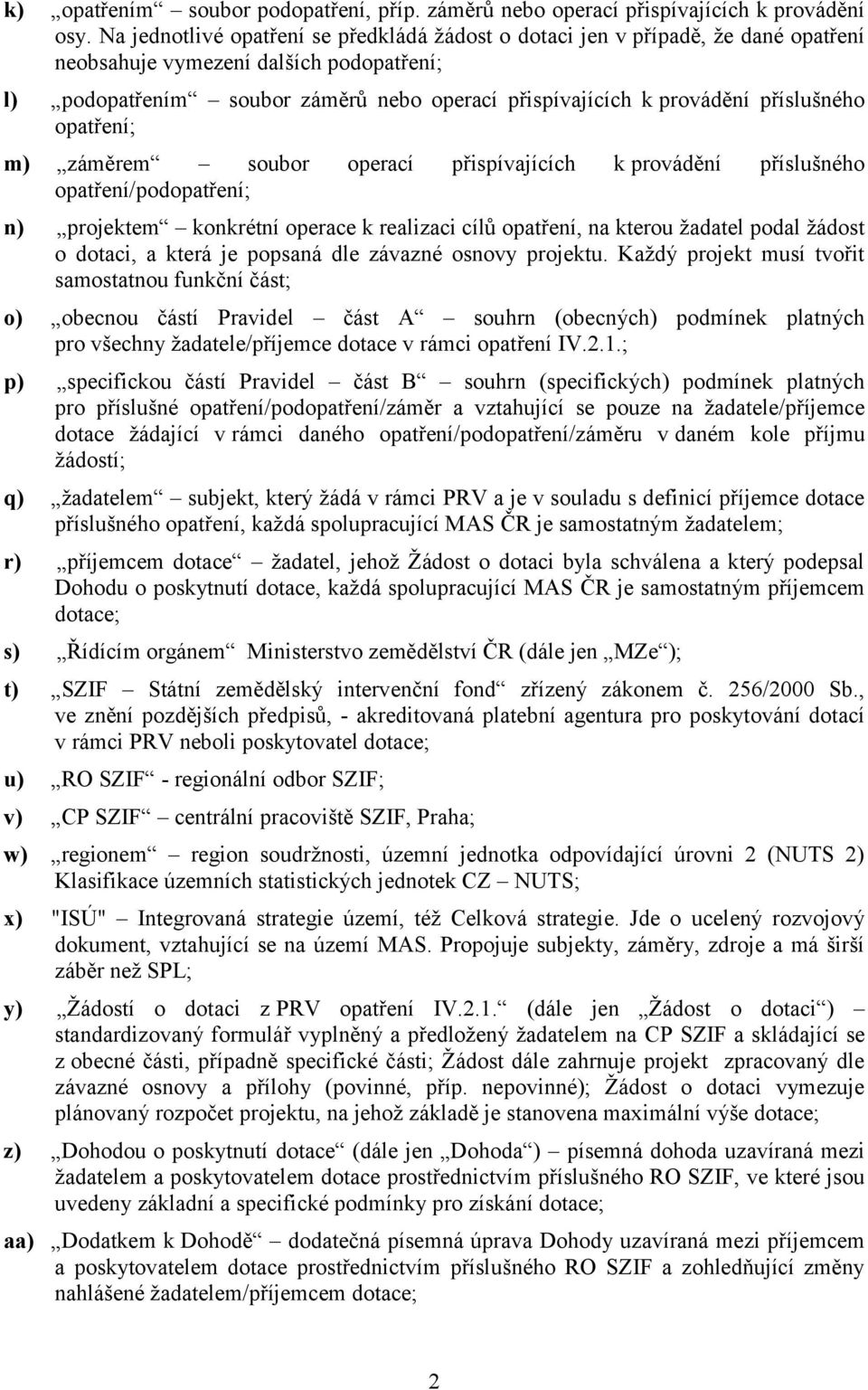 k) „opatřením“ – soubor podopatření, příp. záměrů nebo operací přispívajících k provádění osy. Na jednotlivé opatření se předkládá žádost o dotaci jen v případě, že dané opatření neobsahuje vymezení dalších podopatření;

l) „podopatřením“ – soubor záměrů nebo operací přispívajících k provádění příslušného opatření;

m) „záměrem“ – soubor operací přispívajících k provádění příslušného opatření/podopatření;

n) „projektem“ – konkrétní operace k realizaci cílů opatření, na kterou žadatel podal žádost o dotaci, a která je popsaná dle závazné osnovy projektu. Každý projekt musí tvořit samostatnou funkční část;

o) „obecnou částí Pravidel – část A“ – souhrn (obecných) podmínek platných pro všechny žadatele/příjemce dotace v rámci opatření IV.2.1.;

p) „specifickou částí Pravidel – část B“ – souhrn (specifických) podmínek platných pro příslušné opatření/podopatření/záměr a vztahující se pouze na žadatele/příjemce dotace žádající v rámci daného opatření/podopatření/záměru v daném kole příjmu žádostí;

q) „žadatelem“ – subjekt, který žádá v rámci PRV a je v souladu s definicí příjemce dotace příslušného opatření, každá spolupracující MAS ČR je samostatným žadatelem;

r) „příjemcem dotace“ – žadatel, jehož Žádost o dotaci byla schválena a který podepsal Dohodu o poskytnutí dotace, každá spolupracující MAS ČR je samostatným příjemcem dotace;

s) „Řídícím orgánem“ Ministerstvo zemědělství ČR (dále jen „MZe“);

t) „SZIF – Státní zemědělský intervenční fond“ zřízený zákonem č. 256/2000 Sb., ve znění pozdějších předpisů, - akreditovaná platební agentura pro poskytování dotací v rámci PRV neboli poskytovatel dotace;

u) „RO SZIF“ - regionální odbor SZIF;

v) „CP SZIF“ – centrální pracoviště SZIF, Praha;

w) „regionem“ – region soudržnosti, územní jednotka odpovídající úrovni 2 (NUTS 2) Klasifikace územních statistických jednotek CZ – NUTS;

x) "ISÚ" – Integrovaná strategie území, též Celková strategie. Jde o ucelený rozvojový dokument, vztahující se na území MAS. Propojuje subjekty, záměry, zdroje a má širší záběr než SPL;

y) „Žádostí o dotaci z PRV opatření IV.2.1.“ (dále jen „Žádost o dotaci“) – standardizovaný formulář vyplněný a předložený žadatelem na CP SZIF a skládající se z obecné části, případně specifické části; Žádost dále zahrnuje projekt zpracovaný dle závazné osnovy a přílohy (povinné, příp. nepovinné); Žádost o dotaci vymezuje plánovaný rozpočet projektu, na jehož základě je stanovena maximální výše dotace;

z) „Dohodou o poskytnutí dotace“ (dále jen „Dohoda“) – písemná dohoda uzavíraná mezi žadatelem a poskytovatelem dotace prostřednictvím příslušného RO SZIF, ve které jsou uvedeny základní a specifické podmínky pro získání dotace;

aa) „Dodatkem k Dohodě“ – dodatečná písemná úprava Dohody uzavíraná mezi příjemcem a poskytovatelem dotace prostřednictvím příslušného RO SZIF a zohledňující změny nahlášené žadatelem/příjemcem dotace;

2